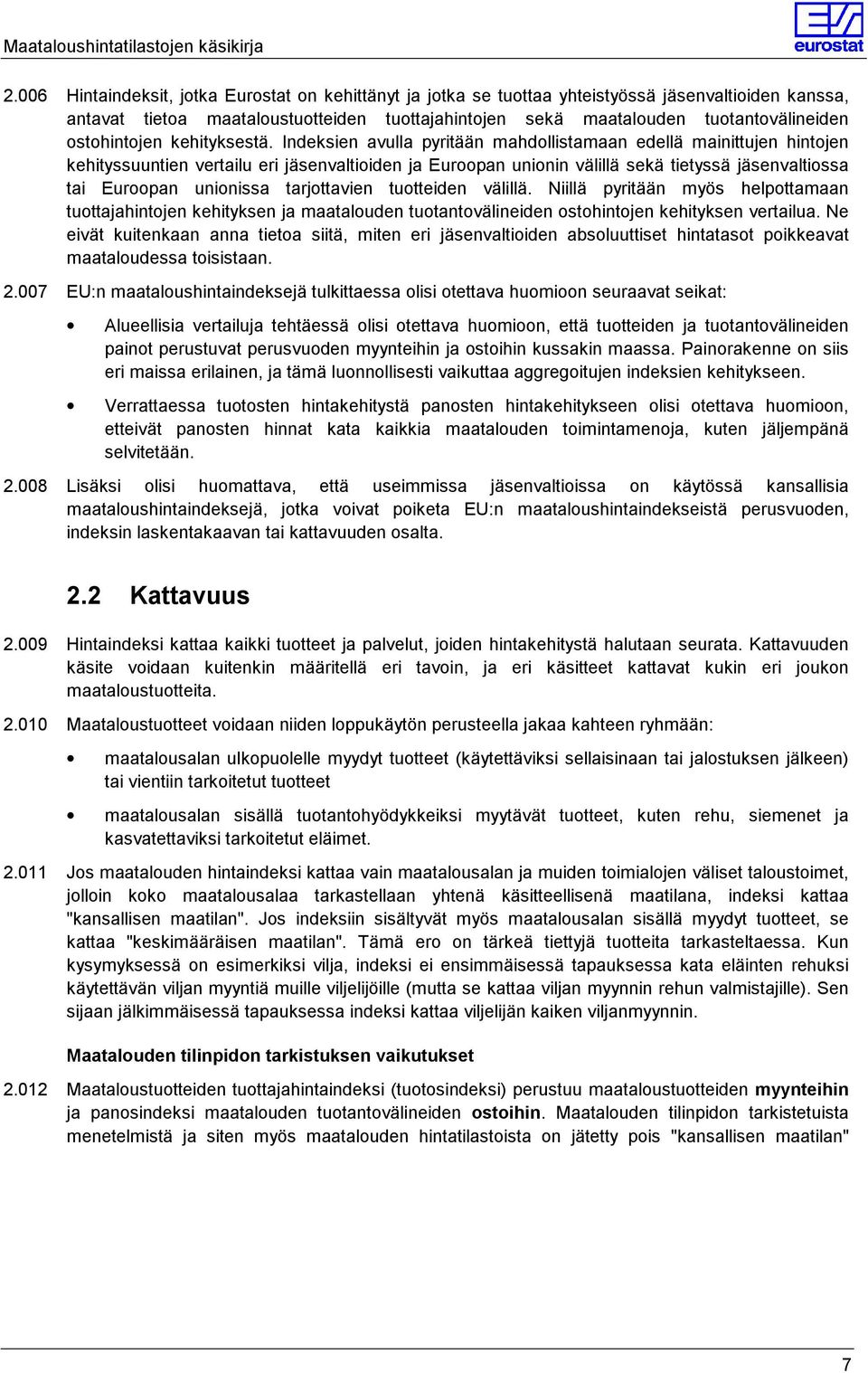 Maataloushintatilastojen käsikirja

eurostat

2.006 Hintaindeksit, jotka Eurostat on kehittänyt ja jotka se tuottaa yhteistyössä jäsenvaltioiden kanssa, antavat tietoa maataloustuotteiden tuottajahintojen sekä maatalouden tuotantovälineiden ostohintojen kehityksestä. Indeksien avulla pyritään mahdollistamaan edellä mainittujen hintojen kehityssuuntien vertailu eri jäsenvaltioiden ja Euroopan unionin välillä sekä tietyssä jäsenvaltiossa tai Euroopan unionissa tarjottavien tuotteiden välillä. Niillä pyritään myös helpottamaan tuottajahintojen kehityksen ja maatalouden tuotantovälineiden ostohintojen kehityksen vertailua. Ne eivät kuitenkaan anna tietoa siitä, miten eri jäsenvaltioiden absoluuttiset hintatasot poikkeavat maataloudessa toisistaan.

2.007 EU:n maataloushintaindeksejä tulkittaessa olisi otettava huomioon seuraavat seikat:

• Alueellisia vertailuja tehtäessä olisi otettava huomioon, että tuotteiden ja tuotantovälineiden painot perustuvat perusvuoden myynteihin ja ostoihin kussakin maassa. Painorakenne on siis eri maissa erilainen, ja tämä luonnollisesti vaikuttaa aggregoitujen indeksien kehitykseen.

• Verrattaessa tuotosten hintakehitystä panosten hintakehitykseen olisi otettava huomioon, etteivät panosten hinnat kata kaikkia maatalouden toimintamenoja, kuten jäljempänä selvitetään.

2.008 Lisäksi olisi huomattava, että useimmissa jäsenvaltioissa on käytössä kansallisia maataloushintaindeksejä, jotka voivat poiketa EU:n maataloushintaindekseistä perusvuoden, indeksin laskentakaavan tai kattavuuden osalta.

2.2 Kattavuus

2.009 Hintaindeksi kattaa kaikki tuotteet ja palvelut, joiden hintakehitystä halutaan seurata. Kattavuuden käsite voidaan kuitenkin määritellä eri tavoin, ja eri käsitteet kattavat kukin eri joukon maataloustuotteita.

2.010 Maataloustuotteet voidaan niiden loppukäytön perusteella jakaa kahteen ryhmään:

• maatalousalan ulkopuolelle myydyt tuotteet (käytettäviksi sellaisinaan tai jalostuksen jälkeen) tai vientiin tarkoitetut tuotteet

• maatalousalan sisällä tuotantohyödykkeiksi myytävät tuotteet, kuten rehu, siemenet ja kasvatettaviksi tarkoitetut eläimet.

2.011 Jos maatalouden hintaindeksi kattaa vain maatalousalan ja muiden toimialojen väliset taloustoimet, jolloin koko maatalousalaa tarkastellaan yhtenä käsitteellisenä maatilana, indeksi kattaa "kansallisen maatilan". Jos indeksiin sisältyvät myös maatalousalan sisällä myydyt tuotteet, se kattaa "keskimääräisen maatilan". Tämä ero on tärkeä tiettyjä tuotteita tarkasteltaessa. Kun kysymyksessä on esimerkiksi vilja, indeksi ei ensimmäisessä tapauksessa kata eläinten rehuksi käytettävän viljan myyntiä muille viljelijöille (mutta se kattaa viljan myynnin rehun valmistajille). Sen sijaan jälkimmäisessä tapauksessa indeksi kattaa viljelijän kaiken viljanmyynnin.

Maatalouden tilinpidon tarkistuksen vaikutukset

2.012 Maataloustuotteiden tuottajahintaindeksi (tuotosindeksi) perustuu maataloustuotteiden myynteihin ja panosindeksi maatalouden tuotantovälineiden ostoihin. Maatalouden tilinpidon tarkistetuista menetelmistä ja siten myös maatalouden hintatilastoista on jätetty pois "kansallisen maatilan"

7